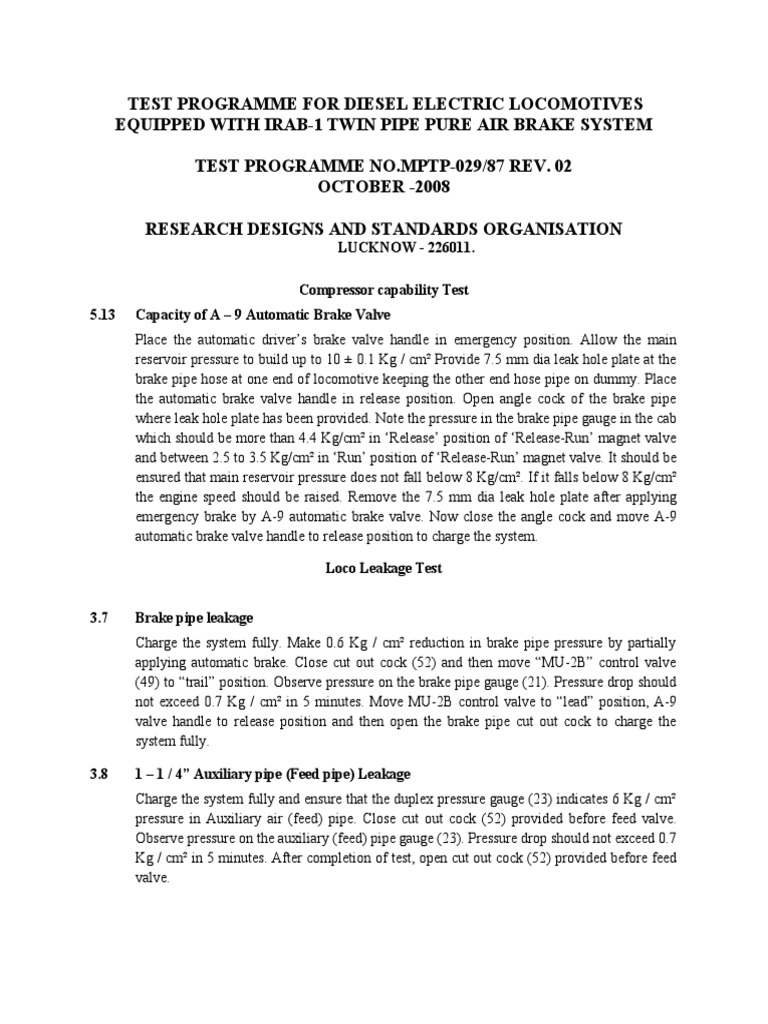 TEST PROGRAMME FOR DIESEL ELECTRIC LOCOMOTIVES EQUIPPED WITH IRAB-1 TWIN PIPE PURE AIR BRAKE SYSTEM

TEST PROGRAMME NO.MPTP-029/87 REV. 02
OCTOBER -2008

RESEARCH DESIGNS AND STANDARDS ORGANISATION
LUCKNOW - 226011.

Compressor capability Test

5.13 Capacity of A – 9 Automatic Brake Valve

Place the automatic driver's brake valve handle in emergency position. Allow the main reservoir pressure to build up to 10 ± 0.1 Kg / cm² Provide 7.5 mm dia leak hole plate at the brake pipe hose at one end of locomotive keeping the other end hose pipe on dummy. Place the automatic brake valve handle in release position. Open angle cock of the brake pipe where leak hole plate has been provided. Note the pressure in the brake pipe gauge in the cab which should be more than 4.4 Kg/cm² in 'Release' position of 'Release-Run' magnet valve and between 2.5 to 3.5 Kg/cm² in 'Run' position of 'Release-Run' magnet valve. It should be ensured that main reservoir pressure does not fall below 8 Kg/cm². If it falls below 8 Kg/cm² the engine speed should be raised. Remove the 7.5 mm dia leak hole plate after applying emergency brake by A-9 automatic brake valve. Now close the angle cock and move A-9 automatic brake valve handle to release position to charge the system.

Loco Leakage Test

3.7 Brake pipe leakage

Charge the system fully. Make 0.6 Kg / cm² reduction in brake pipe pressure by partially applying automatic brake. Close cut out cock (52) and then move "MU-2B" control valve (49) to "trail" position. Observe pressure on the brake pipe gauge (21). Pressure drop should not exceed 0.7 Kg / cm² in 5 minutes. Move MU-2B control valve to "lead" position, A-9 valve handle to release position and then open the brake pipe cut out cock to charge the system fully.

3.8 1 – 1 / 4" Auxiliary pipe (Feed pipe) Leakage

Charge the system fully and ensure that the duplex pressure gauge (23) indicates 6 Kg / cm² pressure in Auxiliary air (feed) pipe. Close cut out cock (52) provided before feed valve. Observe pressure on the auxiliary (feed) pipe gauge (23). Pressure drop should not exceed 0.7 Kg / cm² in 5 minutes. After completion of test, open cut out cock (52) provided before feed valve.